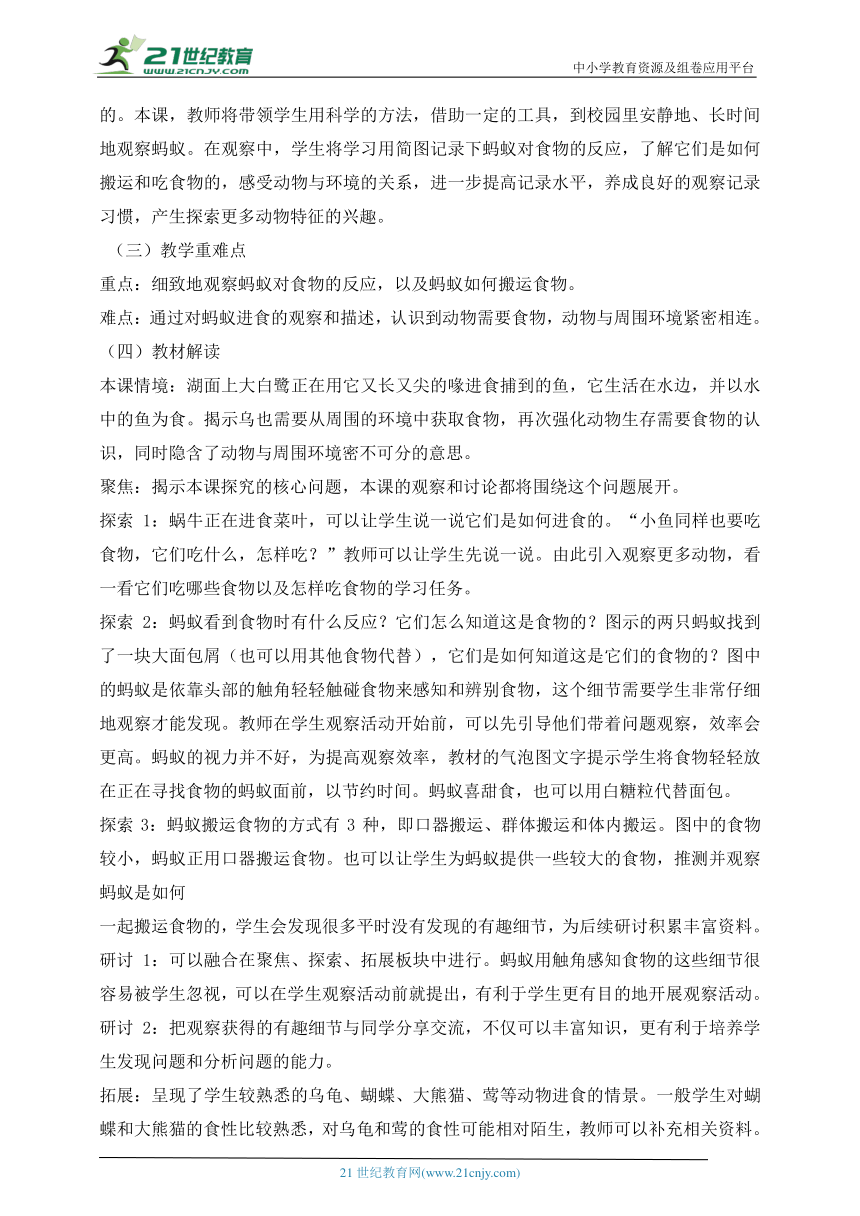 21世纪教育 www.21cnjy.com

中小学教育资源及组卷应用平台

的。本课，教师将带领学生用科学的方法，借助一定的工具，到校园里安静地、长时间地观察蚂蚁。在观察中，学生将学习用简图记录下蚂蚁对食物的反应，了解它们是如何搬运和吃食物的，感受动物与环境的关系，进一步提高记录水平，养成良好的观察记录习惯，产生探索更多动物特征的兴趣。

（三）教学重难点

重点：细致地观察蚂蚁对食物的反应，以及蚂蚁如何搬运食物。

难点：通过对蚂蚁进食的观察和描述，认识到动物需要食物，动物与周围环境紧密相连。

（四）教材解读

本课情境：湖面上大白鹭正在用它又长又尖的喙进食捕到的鱼，它生活在水边，并以水中的鱼为食。揭示鸟也需要从周围的环境中获取食物，再次强化动物生存需要食物的认识，同时隐含了动物与周围环境密不可分的意思。

聚焦：揭示本课探究的核心问题，本课的观察和讨论都将围绕这个问题展开。

探索 1：蜗牛正在进食菜叶，可以让学生说一说它们是如何进食的。“小鱼同样也要吃食物，它们吃什么，怎样吃？”教师可以让学生先说一说。由此引入观察更多动物，看一看它们吃哪些食物以及怎样吃食物的学习任务。

探索 2：蚂蚁看到食物时有什么反应？它们怎么知道这是食物的？图示的两只蚂蚁找到了一块大面包屑（也可以用其他食物代替），它们是如何知道这是它们的食物的？图中的蚂蚁是依靠头部的触角轻轻触碰食物来感知和辨别食物，这个细节需要学生非常仔细地观察才能发现。教师在学生观察活动开始前，可以先引导他们带着问题观察，效率会更高。蚂蚁的视力并不好，为提高观察效率，教材的气泡图文字提示学生将食物轻轻放在正在寻找食物的蚂蚁面前，以节约时间。蚂蚁喜甜食，也可以用白糖粒代替面包。

探索 3：蚂蚁搬运食物的方式有 3 种，即口器搬运、群体搬运和体内搬运。图中的食物较小，蚂蚁正用口器搬运食物。也可以让学生为蚂蚁提供一些较大的食物，推测并观察蚂蚁是如何

一起搬运食物的，学生会发现很多平时没有发现的有趣细节，为后续研讨积累丰富资料。

研讨 1：可以融合在聚焦、探索、拓展板块中进行。蚂蚁用触角感知食物的这些细节很容易被学生忽视，可以在学生观察活动前就提出，有利于学生更有目的地开展观察活动。

研讨 2：把观察获得的有趣细节与同学分享交流，不仅可以丰富知识，更有利于培养学生发现问题和分析问题的能力。

拓展：呈现了学生较熟悉的乌龟、蝴蝶、大熊猫、莺等动物进食的情景。一般学生对蝴蝶和大熊猫的食性比较熟悉，对乌龟和莺的食性可能相对陌生，教师可以补充相关资料。

21 世纪教育网(www.21cnjy.com)